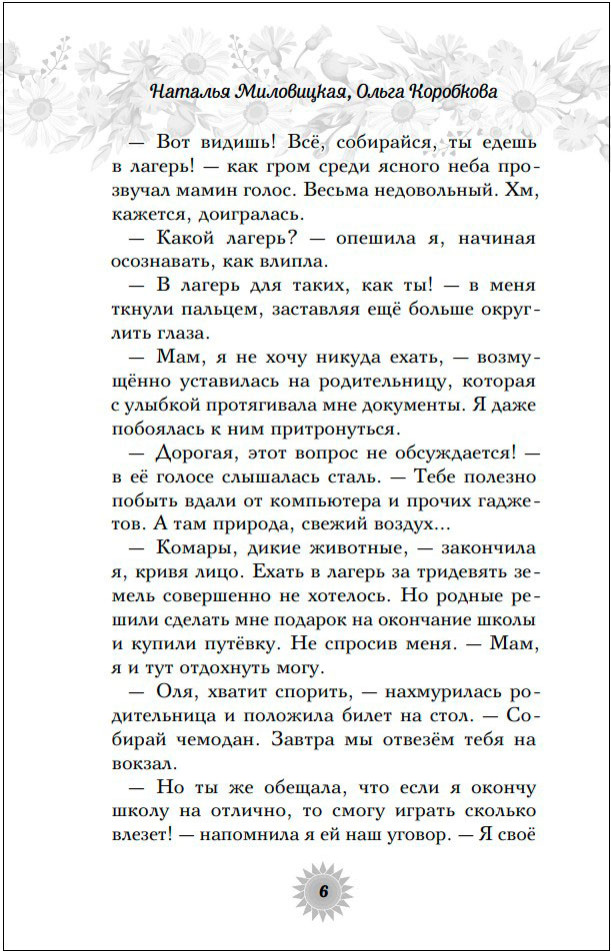 Наталья Миловицкая, Ольга Коробкова

— Вот видишь! Всё, собирайся, ты едешь в лагерь! — как гром среди ясного неба прозвучал мамин голос. Весьма недовольный. Хм, кажется, доигралась.

— Какой лагерь? — опешила я, начиная осознавать, как влипла.

— В лагерь для таких, как ты! — в меня ткнули пальцем, заставляя ещё больше округлить глаза.

— Мам, я не хочу никуда ехать, — возмущённо уставилась на родительницу, которая с улыбкой протягивала мне документы. Я даже побоялась к ним притронуться.

— Дорогая, этот вопрос не обсуждается! — в её голосе слышалась сталь. — Тебе полезно побыть вдали от компьютера и прочих гаджетов. А там природа, свежий воздух...

— Комары, дикие животные, — закончила я, кривя лицо. Ехать в лагерь за тридевять земель совершенно не хотелось. Но родные решили сделать мне подарок на окончание школы и купили путёвку. Не спросив меня. — Мам, я и тут отдохнуть могу.

— Оля, хватит спорить, — нахмурилась родительница и положила билет на стол. — Собирай чемодан. Завтра мы отвезём тебя на вокзал.

— Но ты же обещала, что если я окончу школу на отлично, то смогу играть сколько влезет! — напомнила я ей наш уговор. — Я своё

6